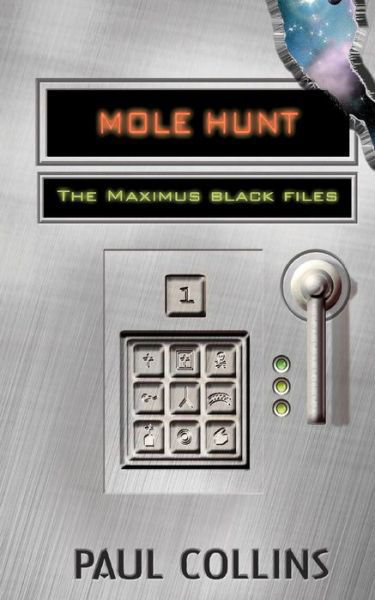 MOLE HUNT

THE MAXIMUS BLACK FILES

1

PAUL COLLINS